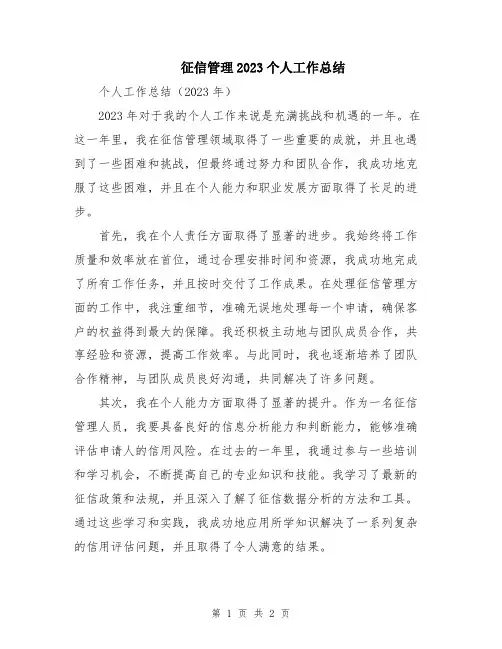 征信管理2023个人工作总结

个人工作总结（2023年）

2023年对于我的个人工作来说是充满挑战和机遇的一年。在这一年里，我在征信管理领域取得了一些重要的成就，并且也遇到了一些困难和挑战，但最终通过努力和团队合作，我成功地克服了这些困难，并且在个人能力和职业发展方面取得了长足的进步。

首先，我在个人责任方面取得了显著的进步。我始终将工作质量和效率放在首位，通过合理安排时间和资源，我成功地完成了所有工作任务，并且按时交付了工作成果。在处理征信管理方面的工作中，我注重细节，准确无误地处理每一个申请，确保客户的权益得到最大的保障。我还积极主动地与团队成员合作，共享经验和资源，提高工作效率。与此同时，我也逐渐培养了团队合作精神，与团队成员良好沟通，共同解决了许多问题。

其次，我在个人能力方面取得了显著的提升。作为一名征信管理人员，我要具备良好的信息分析能力和判断能力，能够准确评估申请人的信用风险。在过去的一年里，我通过参与一些培训和学习机会，不断提高自己的专业知识和技能。我学习了最新的征信政策和法规，并且深入了解了征信数据分析的方法和工具。通过这些学习和实践，我成功地应用所学知识解决了一系列复杂的信用评估问题，并且取得了令人满意的结果。

第 1 页 共 2 页